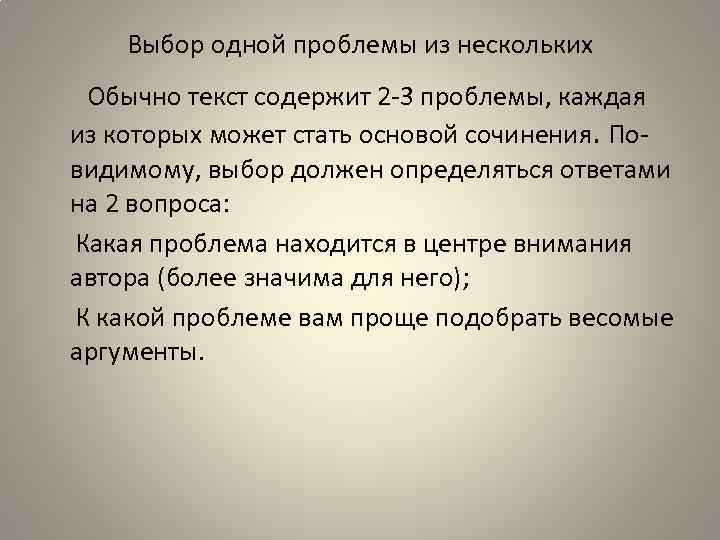 Выбор одной проблемы из нескольких

Обычно текст содержит 2-3 проблемы, каждая из которых может стать основой сочинения. По-видимому, выбор должен определяться ответами на 2 вопроса:

Какая проблема находится в центре внимания автора (более значима для него);

К какой проблеме вам проще подобрать весомые аргументы.